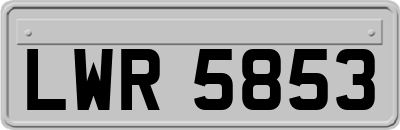 LWR 5853